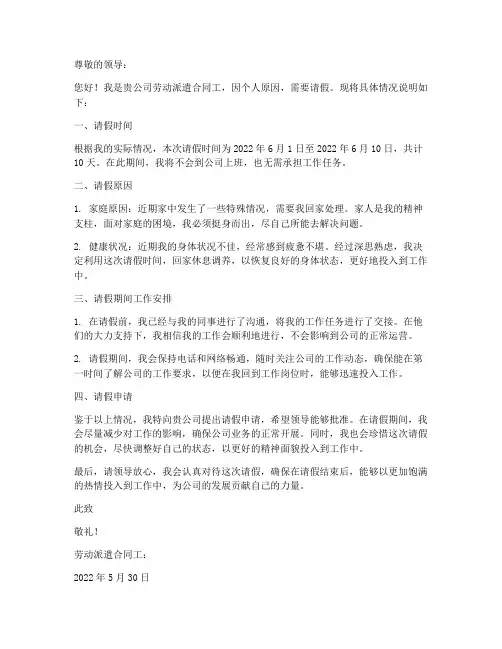 尊敬的领导：

您好！我是贵公司劳动派遣合同工，因个人原因，需要请假。现将具体情况说明如下：

一、请假时间

根据我的实际情况，本次请假时间为 2022 年 6 月 1 日至 2022 年 6 月 10 日，共计 10 天。在此期间，我将不会到公司上班，也无需承担工作任务。

二、请假原因

1. 家庭原因：近期家中发生了一些特殊情况，需要我回家处理。家人是我的精神支柱，面对家庭的困境，我必须挺身而出，尽自己所能去解决问题。

2. 健康状况：近期我的身体状况不佳，经常感到疲惫不堪。经过深思熟虑，我决定利用这次请假时间，回家休息调养，以恢复良好的身体状态，更好地投入到工作中。

三、请假期间工作安排

1. 在请假前，我已经与我的同事进行了沟通，将我的工作任务进行了交接。在他们的大力支持下，我相信我的工作会顺利地进行，不会影响到公司的正常运营。

2. 请假期间，我会保持电话和网络畅通，随时关注公司的工作动态，确保能在第一时间了解公司的工作要求，以便在我回到工作岗位时，能够迅速投入工作。

四、请假申请

鉴于以上情况，我特向贵公司提出请假申请，希望领导能够批准。在请假期间，我会尽量减少对工作的影响，确保公司业务的正常开展。同时，我也会珍惜这次请假的机会，尽快调整好自己的状态，以更好的精神面貌投入到工作中。

最后，请领导放心，我会认真对待这次请假，确保在请假结束后，能够以更加饱满的热情投入到工作中，为公司的发展贡献自己的力量。

此致

敬礼！

劳动派遣合同工：

2022 年 5 月 30 日